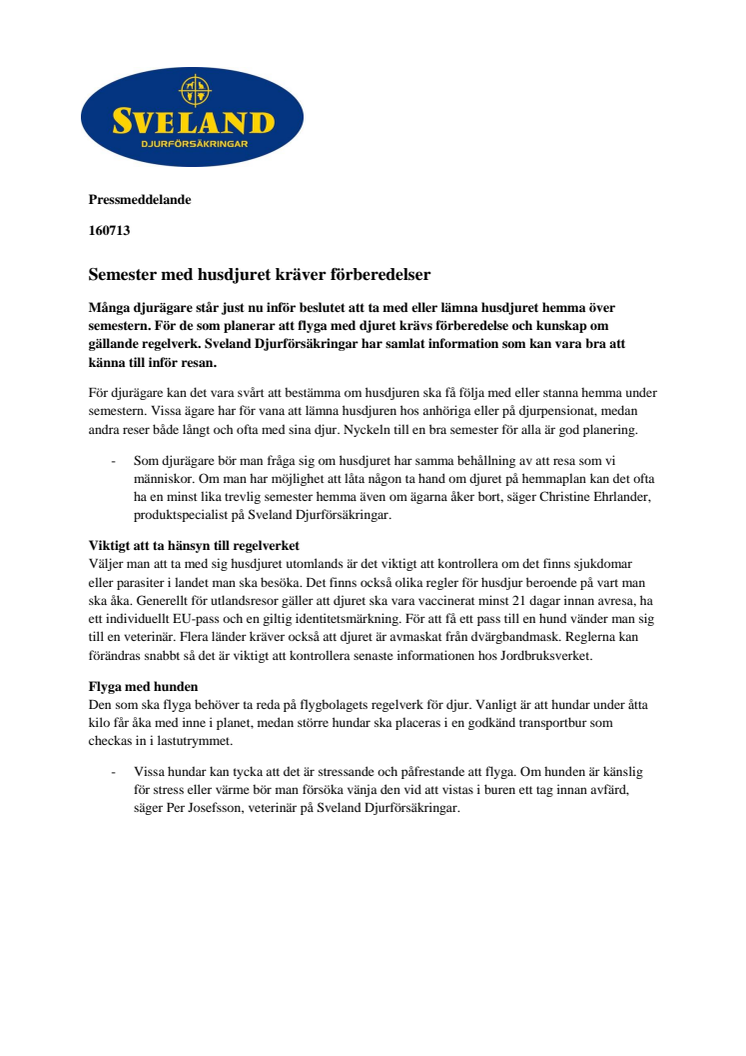 SVELAND
DJURFÖRSÄKRINGAR

Pressmeddelande

160713

Semester med husdjuret kräver förberedelser

Många djurägare står just nu inför beslutet att ta med eller lämna husdjuret hemma över semestern. För de som planerar att flyga med djuret krävs förberedelse och kunskap om gällande regelverk. Sveland Djurförsäkringar har samlat information som kan vara bra att känna till inför resan.

För djurägare kan det vara svårt att bestämma om husdjuren ska få följa med eller stanna hemma under semestern. Vissa ägare har för vana att lämna husdjuren hos anhöriga eller på djurpensionat, medan andra reser både långt och ofta med sina djur. Nyckeln till en bra semester för alla är god planering.

- Som djurägare bör man fråga sig om husdjuret har samma behållning av att resa som vi människor. Om man har möjlighet att låta någon ta hand om djuret på hemmaplan kan det ofta ha en minst lika trevlig semester hemma även om ägarna åker bort, säger Christine Ehrlander, produktspecialist på Sveland Djurförsäkringar.

Viktigt att ta hänsyn till regelverket
Väljer man att ta med sig husdjuret utomlands är det viktigt att kontrollera om det finns sjukdomar eller parasiter i landet man ska besöka. Det finns också olika regler för husdjur beroende på vart man ska åka. Generellt för utlandsresor gäller att djuret ska vara vaccinerat minst 21 dagar innan avresa, ha ett individuellt EU-pass och en giltig identitetsmärkning. För att få ett pass till en hund vänder man sig till en veterinär. Flera länder kräver också att djuret är avmaskat från dvärgbandmask. Reglerna kan förändras snabbt så det är viktigt att kontrollera senaste informationen hos Jordbruksverket.

Flyga med hunden
Den som ska flyga behöver ta reda på flygbolagets regelverk för djur. Vanligt är att hundar under åtta kilo får åka med inne i planet, medan större hundar ska placeras i en godkänd transportbur som checkas in i lastutrymmet.

- Vissa hundar kan tycka att det är stressande och påfrestande att flyga. Om hunden är känslig för stress eller värme bör man försöka vänja den vid att vistas i buren ett tag innan avfärd, säger Per Josefsson, veterinär på Sveland Djurförsäkringar.